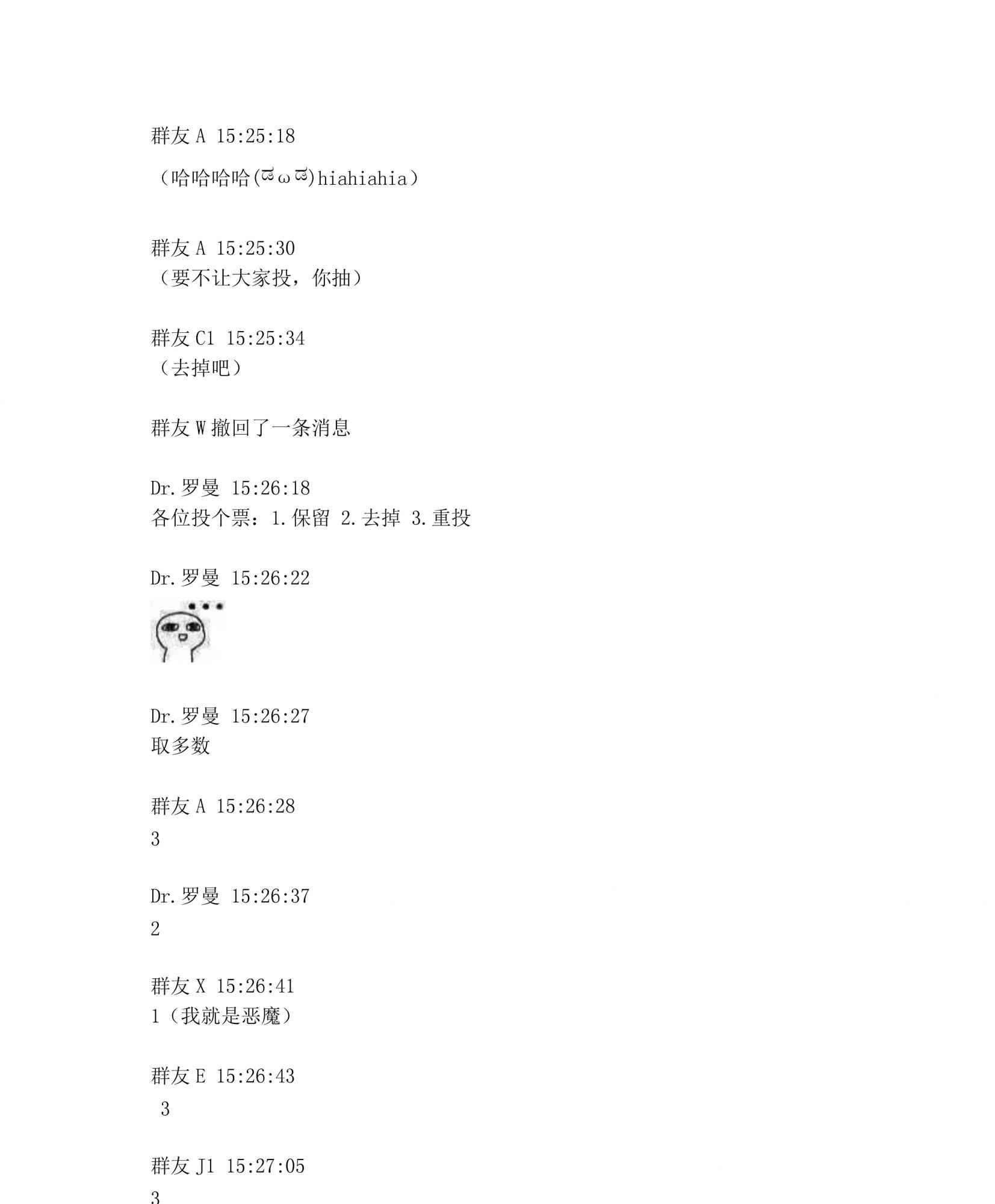 群友 A 15:25:18
（哈哈哈哈(ಡωಡ)hiahiahia）

群友 A 15:25:30
（要不让大家投，你抽）

群友 C1 15:25:34
（去掉吧）

群友 W 撤回了一条消息

Dr.罗曼 15:26:18
各位投个票：1.保留 2.去掉 3.重投

Dr.罗曼 15:26:22

Dr.罗曼 15:26:27
取多数

群友 A 15:26:28
3

Dr.罗曼 15:26:37
2

群友 X 15:26:41
1（我就是恶魔）

群友 E 15:26:43
3

群友 J1 15:27:05
3